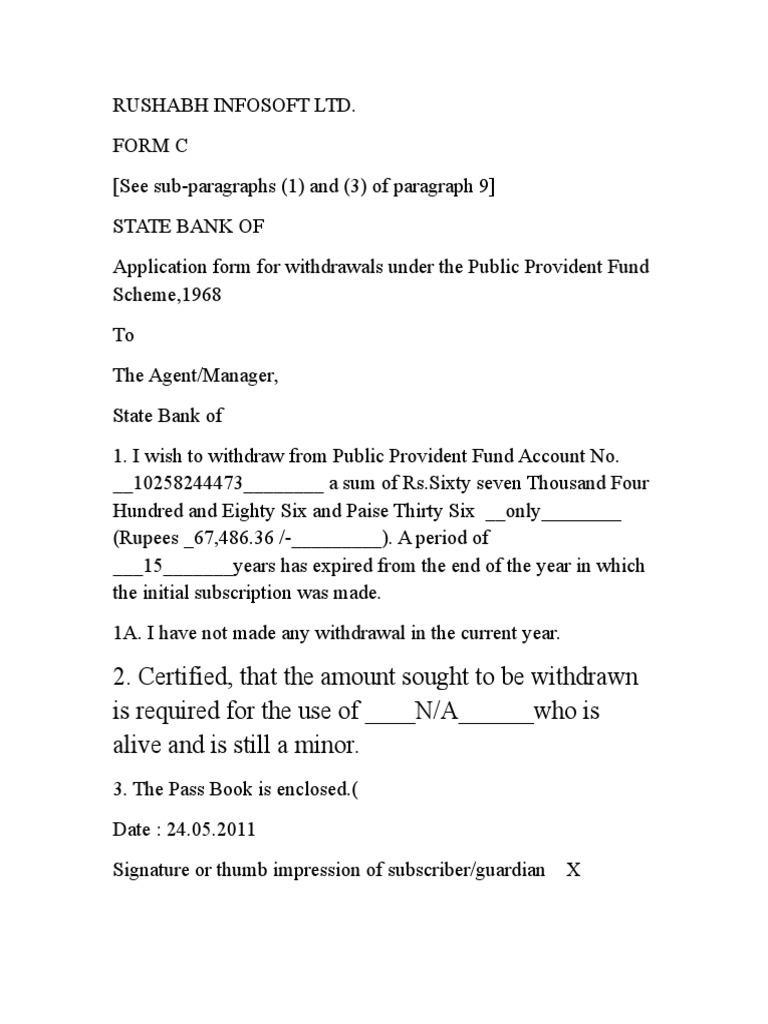 RUSHABH INFOSOFT LTD.

FORM C

[See sub-paragraphs (1) and (3) of paragraph 9]

STATE BANK OF

Application form for withdrawals under the Public Provident Fund Scheme,1968

To

The Agent/Manager,

State Bank of

1. I wish to withdraw from Public Provident Fund Account No. __10258244473________ a sum of Rs.Sixty seven Thousand Four Hundred and Eighty Six and Paise Thirty Six __only________ (Rupees _67,486.36 /-_________). A period of ___15_______years has expired from the end of the year in which the initial subscription was made.

1A. I have not made any withdrawal in the current year.

2. Certified, that the amount sought to be withdrawn is required for the use of ____N/A______who is alive and is still a minor.

3. The Pass Book is enclosed.(

Date : 24.05.2011

Signature or thumb impression of subscriber/guardian X